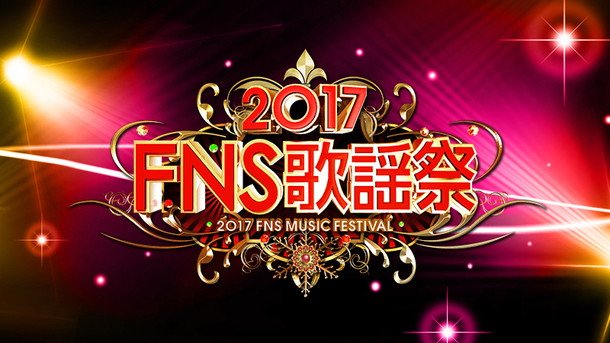 2017
FNS歌謡祭
2017 FNS MUSIC FESTIVAL